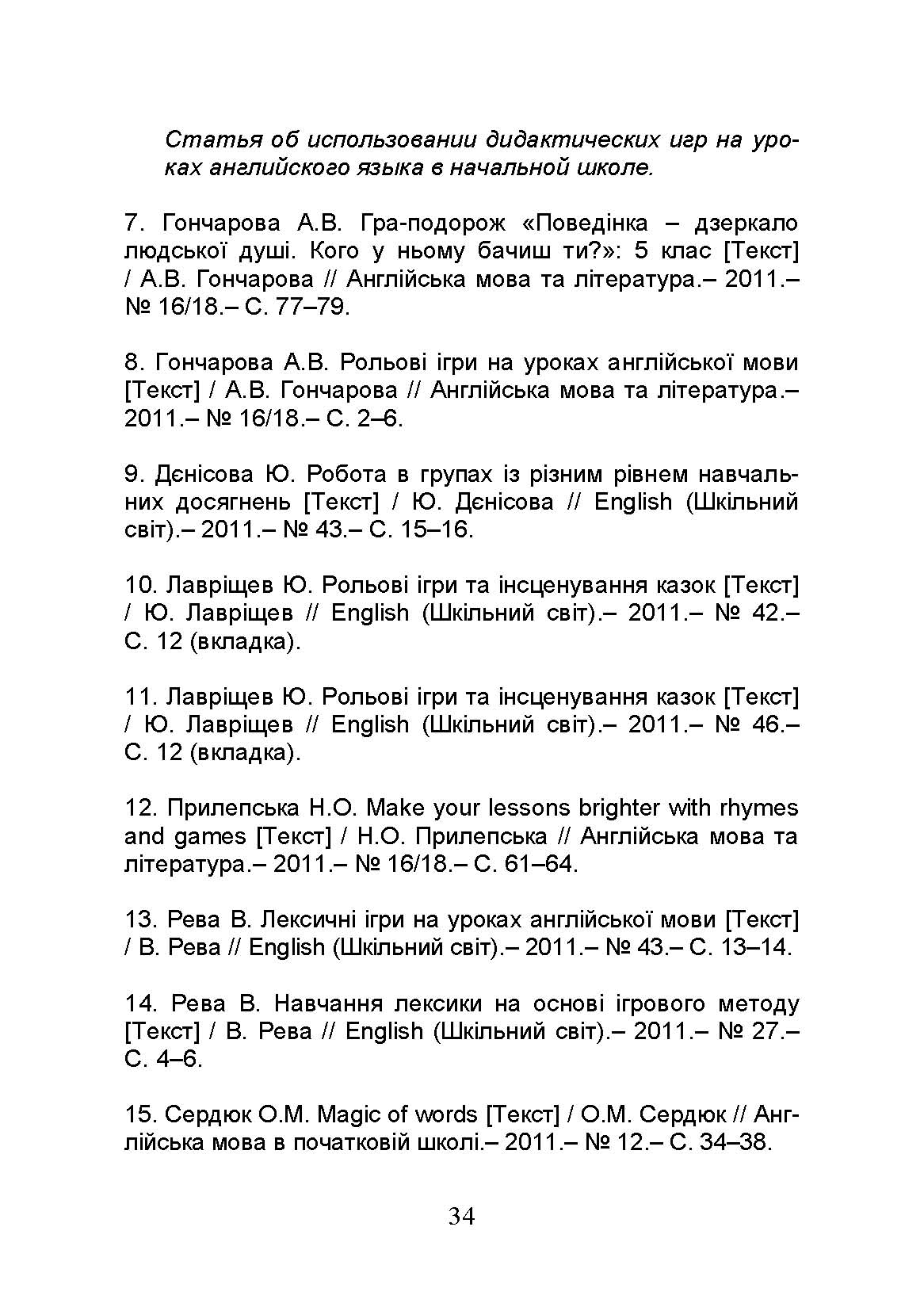 Статья об использовании дидактических игр на уроках английского языка в начальной школе.

7. Гончарова А.В. Гра-подорож «Поведінка – дзеркало людської душі. Кого у ньому бачиш ти?»: 5 клас [Текст] / А.В. Гончарова // Англійська мова та література.– 2011.– № 16/18.– С. 77–79.

8. Гончарова А.В. Рольові ігри на уроках англійської мови [Текст] / А.В. Гончарова // Англійська мова та література.– 2011.– № 16/18.– С. 2–6.

9. Дєнісова Ю. Робота в групах із різним рівнем навчальних досягнень [Текст] / Ю. Дєнісова // English (Шкільний світ).– 2011.– № 43.– С. 15–16.

10. Лавріщев Ю. Рольові ігри та інсценування казок [Текст] / Ю. Лавріщев // English (Шкільний світ).– 2011.– № 42.– С. 12 (вкладка).

11. Лавріщев Ю. Рольові ігри та інсценування казок [Текст] / Ю. Лавріщев // English (Шкільний світ).– 2011.– № 46.– С. 12 (вкладка).

12. Прилепська Н.О. Make your lessons brighter with rhymes and games [Текст] / Н.О. Прилепська // Англійська мова та література.– 2011.– № 16/18.– С. 61–64.

13. Рева В. Лексичні ігри на уроках англійської мови [Текст] / В. Рева // English (Шкільний світ).– 2011.– № 43.– С. 13–14.

14. Рева В. Навчання лексики на основі ігрового методу [Текст] / В. Рева // English (Шкільний світ).– 2011.– № 27.– С. 4–6.

15. Сердюк О.М. Magic of words [Текст] / О.М. Сердюк // Англійська мова в початковій школі.– 2011.– № 12.– С. 34–38.

34